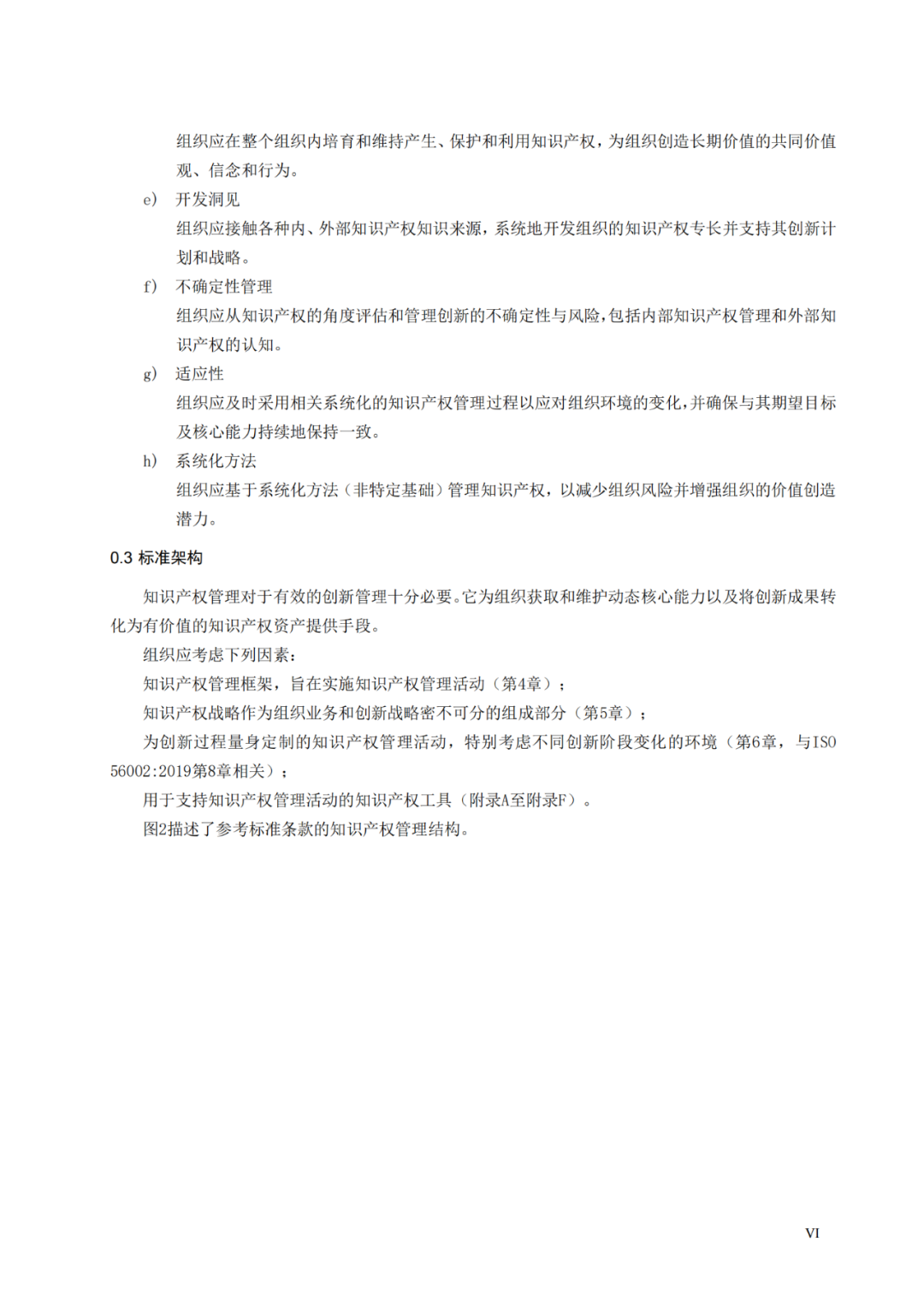 组织应在整个组织内培育和维持产生、保护和利用知识产权，为组织创造长期价值的共同价值观、信念和行为。

e） 开发洞见

组织应接触各种内、外部知识产权知识来源，系统地开发组织的知识产权专长并支持其创新计划和战略。

f） 不确定性管理

组织应从知识产权的角度评估和管理创新的不确定性与风险，包括内部知识产权管理和外部知识产权的认知。

g） 适应性

组织应及时采用相关系统化的知识产权管理过程以应对组织环境的变化，并确保与其期望目标及核心能力持续地保持一致。

h） 系统化方法

组织应基于系统化方法（非特定基础）管理知识产权，以减少组织风险并增强组织的价值创造潜力。

0.3 标准架构

知识产权管理对于有效的创新管理十分必要。它为组织获取和维护动态核心能力以及将创新成果转化为有价值的知识产权资产提供手段。

组织应考虑下列因素：

知识产权管理框架，旨在实施知识产权管理活动（第4章）；

知识产权战略作为组织业务和创新战略密不可分的组成部分（第5章）；

为创新过程量身定制的知识产权管理活动，特别考虑不同创新阶段变化的环境（第6章，与ISO 56002:2019第8章相关）；

用于支持知识产权管理活动的知识产权工具（附录A至附录F）。

图2描述了参考标准条款的知识产权管理结构。

VI